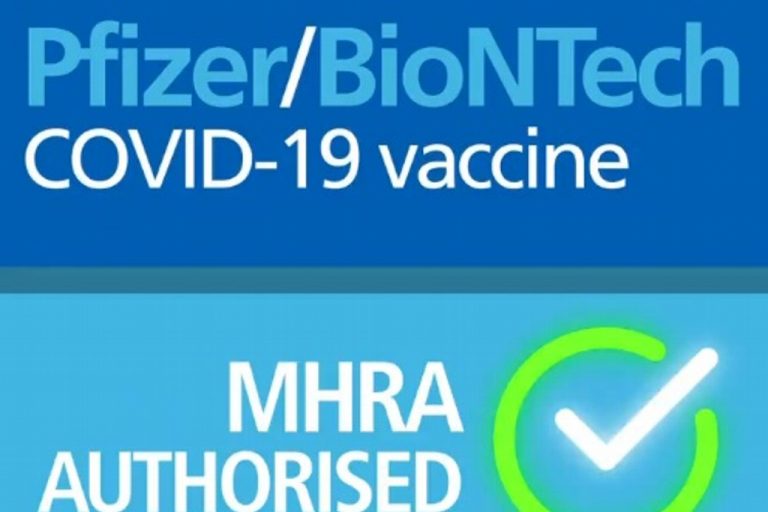 Pfizer/BioNTech
COVID-19 vaccine

MHRA
AUTHORISED